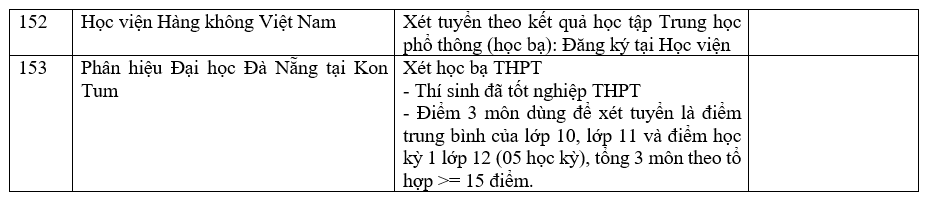 | 152 | Học viện Hàng không Việt Nam | Xét tuyển theo kết quả học tập Trung học phổ thông (học bạ): Đăng ký tại Học viện | |
|---|---|---|---|
| 153 | Phân hiệu Đại học Đà Nẵng tại Kon Tum | Xét học bạ THPT<br>- Thí sinh đã tốt nghiệp THPT<br>- Điểm 3 môn dùng để xét tuyển là điểm trung bình của lớp 10, lớp 11 và điểm học kỳ 1 lớp 12 (05 học kỳ), tổng 3 môn theo tổ hợp >= 15 điểm. | |